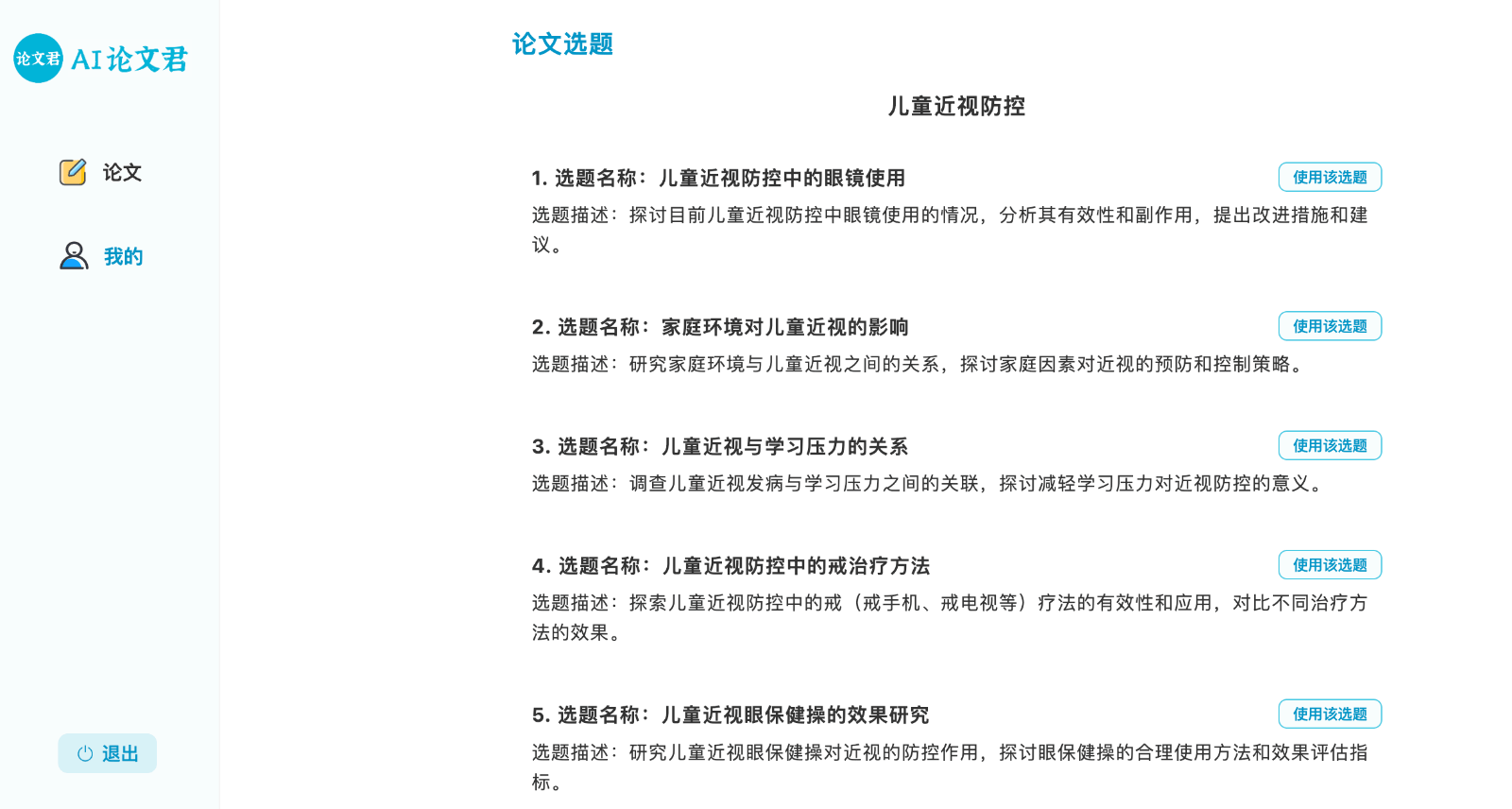 论文君 AI论文君

论文

我的

退出

论文选题

儿童近视防控

1. 选题名称：儿童近视防控中的眼镜使用

使用该选题

选题描述：探讨目前儿童近视防控中眼镜使用的情况，分析其有效性和副作用，提出改进措施和建议。

2. 选题名称：家庭环境对儿童近视的影响

使用该选题

选题描述：研究家庭环境与儿童近视之间的关系，探讨家庭因素对近视的预防和控制策略。

3. 选题名称：儿童近视与学习压力的关系

使用该选题

选题描述：调查儿童近视发病与学习压力之间的关联，探讨减轻学习压力对近视防控的意义。

4. 选题名称：儿童近视防控中的戒治疗方法

使用该选题

选题描述：探索儿童近视防控中的戒（戒手机、戒电视等）疗法的有效性和应用，对比不同治疗方法的效果。

5. 选题名称：儿童近视眼保健操的效果研究

使用该选题

选题描述：研究儿童近视眼保健操对近视的防控作用，探讨眼保健操的合理使用方法和效果评估指标。